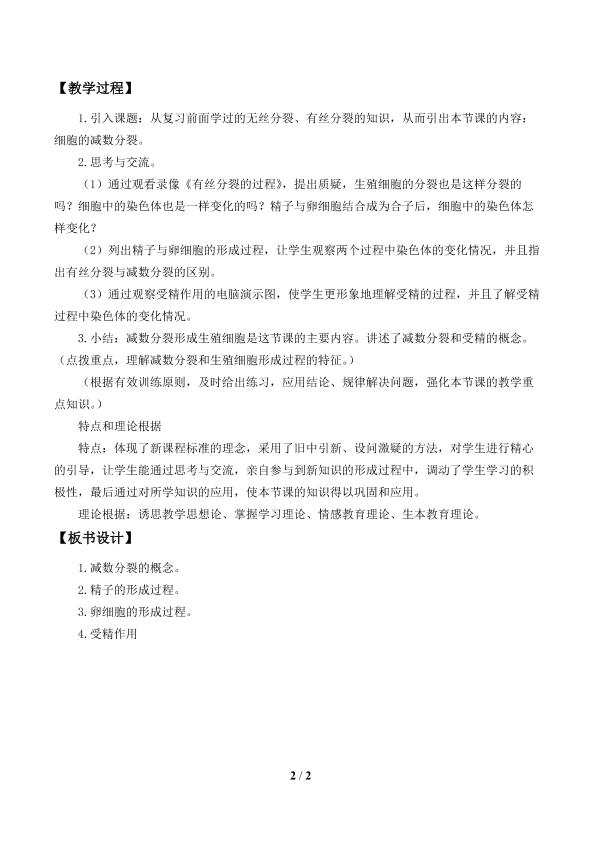 【教学过程】

1.引入课题：从复习前面学过的无丝分裂、有丝分裂的知识，从而引出本节课的内容：细胞的减数分裂。

2.思考与交流。

（1）通过观看录像《有丝分裂的过程》，提出质疑，生殖细胞的分裂也是这样分裂的吗？细胞中的染色体也是一样变化的吗？精子与卵细胞结合成为合子后，细胞中的染色体怎样变化？

（2）列出精子与卵细胞的形成过程，让学生观察两个过程中染色体的变化情况，并且指出有丝分裂与减数分裂的区别。

（3）通过观察受精作用的电脑演示图，使学生更形象地理解受精的过程，并且了解受精过程中染色体的变化情况。

3.小结：减数分裂形成生殖细胞是这节课的主要内容。讲述了减数分裂和受精的概念。（点拨重点，理解减数分裂和生殖细胞形成过程的特征。）

（根据有效训练原则，及时给出练习，应用结论、规律解决问题，强化本节课的教学重点知识。）

特点和理论根据

特点：体现了新课程标准的理念，采用了旧中引新、设问激疑的方法，对学生进行精心的引导，让学生能通过思考与交流，亲自参与到新知识的形成过程中，调动了学生学习的积极性，最后通过对所学知识的应用，使本节课的知识得以巩固和应用。

理论根据：诱思教学思想论、掌握学习理论、情感教育理论、生本教育理论。

【板书设计】

1.减数分裂的概念。
2.精子的形成过程。
3.卵细胞的形成过程。
4.受精作用

2 / 2